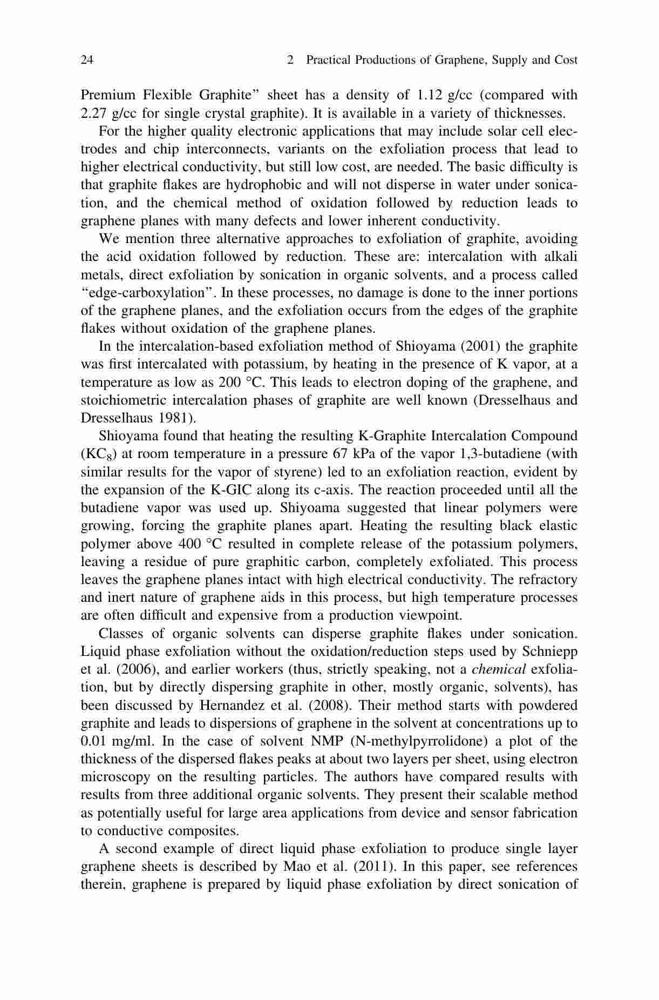 24 2 Practical Productions of Graphene, Supply and Cost

Premium Flexible Graphite" sheet has a density of 1.12 g/cc (compared with 2.27 g/cc for single crystal graphite). It is available in a variety of thicknesses.

For the higher quality electronic applications that may include solar cell electrodes and chip interconnects, variants on the exfoliation process that lead to higher electrical conductivity, but still low cost, are needed. The basic difficulty is that graphite flakes are hydrophobic and will not disperse in water under sonication, and the chemical method of oxidation followed by reduction leads to graphene planes with many defects and lower inherent conductivity.

We mention three alternative approaches to exfoliation of graphite, avoiding the acid oxidation followed by reduction. These are: intercalation with alkali metals, direct exfoliation by sonication in organic solvents, and a process called "edge-carboxylation". In these processes, no damage is done to the inner portions of the graphene planes, and the exfoliation occurs from the edges of the graphite flakes without oxidation of the graphene planes.

In the intercalation-based exfoliation method of Shioyama (2001) the graphite was first intercalated with potassium, by heating in the presence of K vapor, at a temperature as low as 200 °C. This leads to electron doping of the graphene, and stoichiometric intercalation phases of graphite are well known (Dresselhaus and Dresselhaus 1981).

Shioyama found that heating the resulting K-Graphite Intercalation Compound ($KC_8$) at room temperature in a pressure 67 kPa of the vapor 1,3-butadiene (with similar results for the vapor of styrene) led to an exfoliation reaction, evident by the expansion of the K-GIC along its c-axis. The reaction proceeded until all the butadiene vapor was used up. Shiyoama suggested that linear polymers were growing, forcing the graphite planes apart. Heating the resulting black elastic polymer above 400 °C resulted in complete release of the potassium polymers, leaving a residue of pure graphitic carbon, completely exfoliated. This process leaves the graphene planes intact with high electrical conductivity. The refractory and inert nature of graphene aids in this process, but high temperature processes are often difficult and expensive from a production viewpoint.

Classes of organic solvents can disperse graphite flakes under sonication. Liquid phase exfoliation without the oxidation/reduction steps used by Schniepp et al. (2006), and earlier workers (thus, strictly speaking, not a chemical exfoliation, but by directly dispersing graphite in other, mostly organic, solvents), has been discussed by Hernandez et al. (2008). Their method starts with powdered graphite and leads to dispersions of graphene in the solvent at concentrations up to 0.01 mg/ml. In the case of solvent NMP (N-methylpyrrolidone) a plot of the thickness of the dispersed flakes peaks at about two layers per sheet, using electron microscopy on the resulting particles. The authors have compared results with results from three additional organic solvents. They present their scalable method as potentially useful for large area applications from device and sensor fabrication to conductive composites.

A second example of direct liquid phase exfoliation to produce single layer graphene sheets is described by Mao et al. (2011). In this paper, see references therein, graphene is prepared by liquid phase exfoliation by direct sonication of